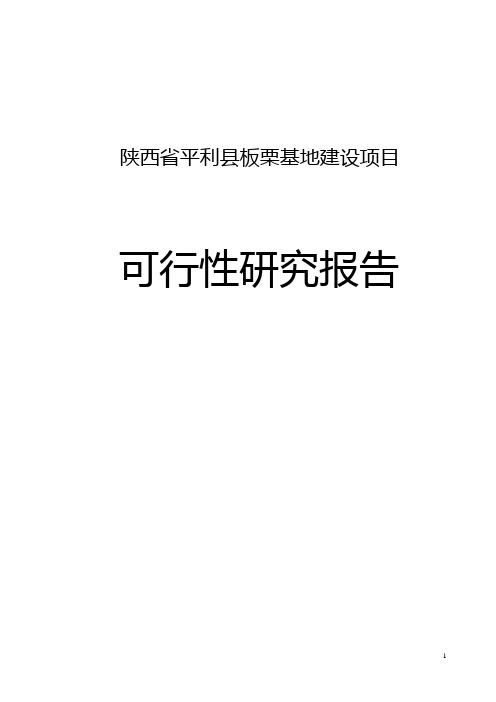 陕西省平利县板栗基地建设项目

可行性研究报告

1